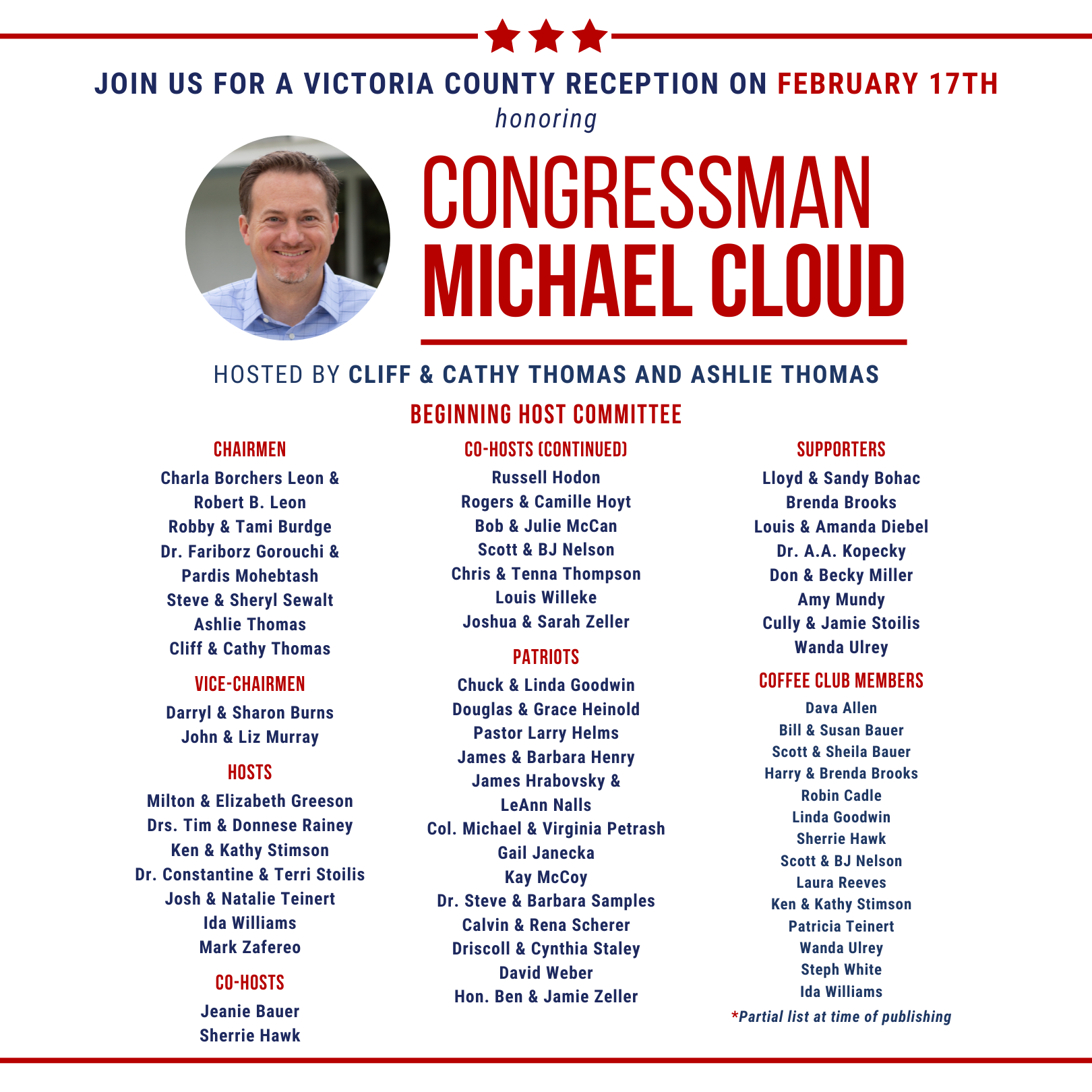 JOIN US FOR A VICTORIA COUNTY RECEPTION ON FEBRUARY 17TH

honoring

CONGRESSMAN
MICHAEL CLOUD

HOSTED BY CLIFF & CATHY THOMAS AND ASHLIE THOMAS

BEGINNING HOST COMMITTEE

CHAIRMEN
Charla Borchers Leon & Robert B. Leon
Robby & Tami Burdge
Dr. Fariborz Gorouchi & Pardis Mohebtash
Steve & Sheryl Sewalt
Ashlie Thomas
Cliff & Cathy Thomas

VICE-CHAIRMEN
Darryl & Sharon Burns
John & Liz Murray

HOSTS
Milton & Elizabeth Greeson
Drs. Tim & Donnese Rainey
Ken & Kathy Stimson
Dr. Constantine & Terri Stoilis
Josh & Natalie Teinert
Ida Williams
Mark Zafereo

CO-HOSTS
Jeanie Bauer
Sherrie Hawk

CO-HOSTS (CONTINUED)
Russell Hodon
Rogers & Camille Hoyt
Bob & Julie McCan
Scott & BJ Nelson
Chris & Tenna Thompson
Louis Willeke
Joshua & Sarah Zeller

PATRIOTS
Chuck & Linda Goodwin
Douglas & Grace Heinold
Pastor Larry Helms
James & Barbara Henry
James Hrabovsky & LeAnn Nalls
Col. Michael & Virginia Petrash
Gail Janecka
Kay McCoy
Dr. Steve & Barbara Samples
Calvin & Rena Scherer
Driscoll & Cynthia Staley
David Weber
Hon. Ben & Jamie Zeller

SUPPORTERS
Lloyd & Sandy Bohac
Brenda Brooks
Louis & Amanda Diebel
Dr. A.A. Kopecky
Don & Becky Miller
Amy Mundy
Cully & Jamie Stoilis
Wanda Ulrey

COFFEE CLUB MEMBERS
Dava Allen
Bill & Susan Bauer
Scott & Sheila Bauer
Harry & Brenda Brooks
Robin Cadle
Linda Goodwin
Sherrie Hawk
Scott & BJ Nelson
Laura Reeves
Ken & Kathy Stimson
Patricia Teinert
Wanda Ulrey
Steph White
Ida Williams

*Partial list at time of publishing